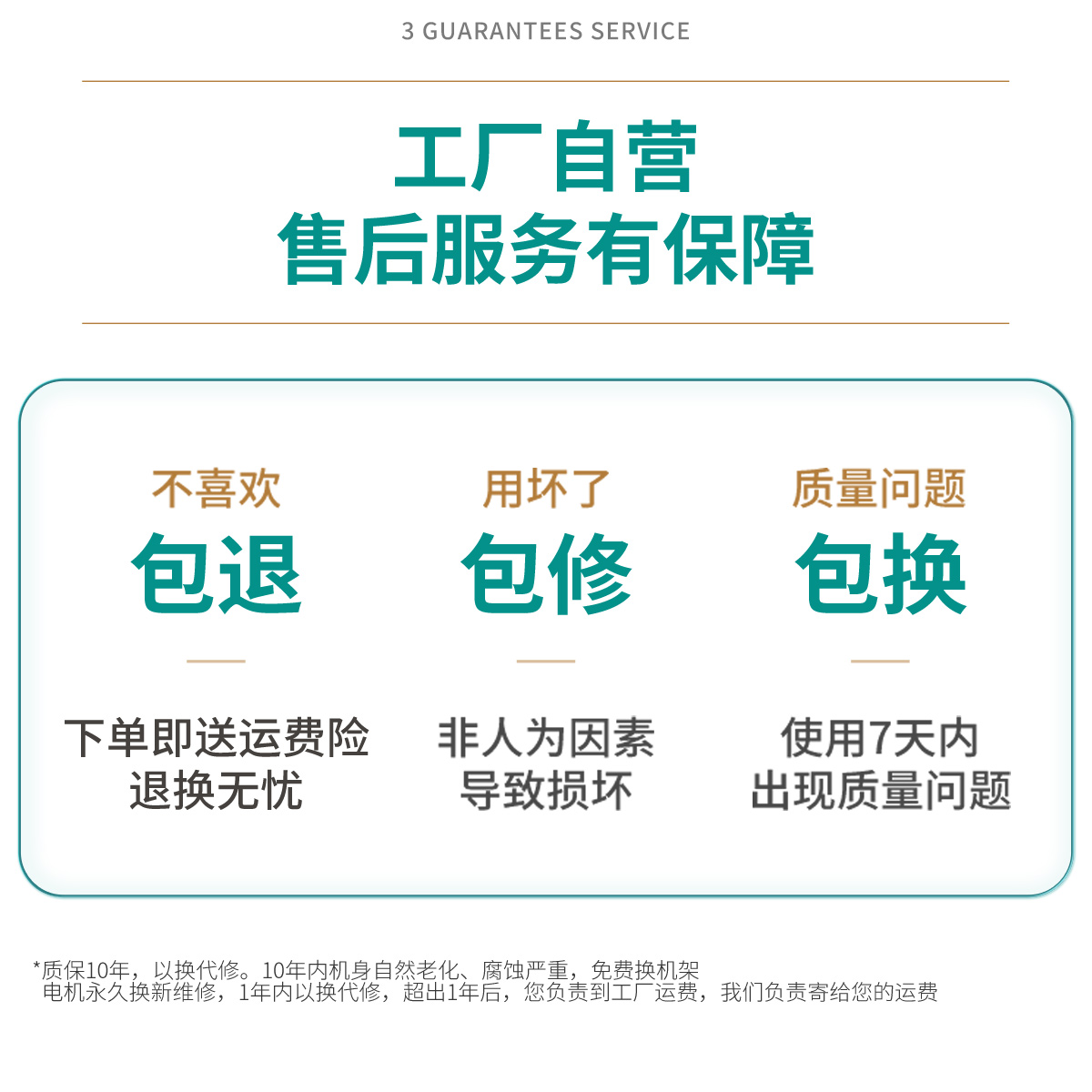 3 GUARANTEES SERVICE

工厂自营
售后服务有保障

不喜欢
包退
下单即送运费险
退换无忧

用坏了
包修
非人为因素
导致损坏

质量问题
包换
使用7天内
出现质量问题

*质保10年，以换代修。10年内机身自然老化、腐蚀严重，免费换机架
电机永久换新维修，1年内以换代修，超出1年后，您负责到工厂运费，我们负责寄给您的运费